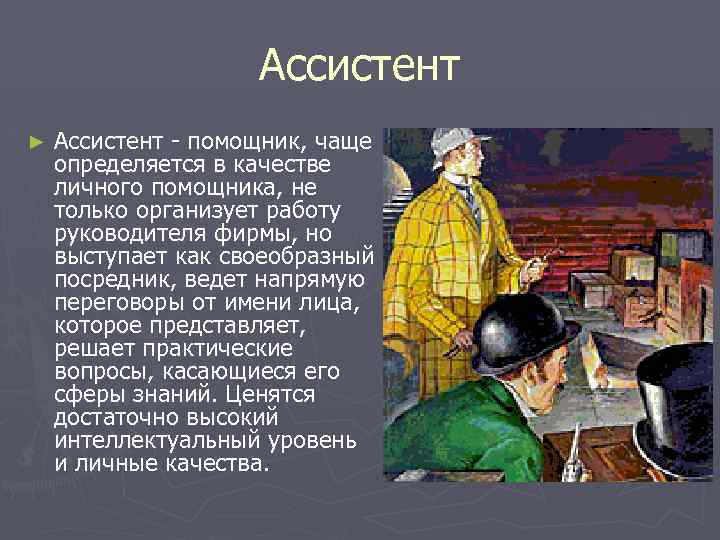 Ассистент

► Ассистент - помощник, чаще определяется в качестве личного помощника, не только организует работу руководителя фирмы, но выступает как своеобразный посредник, ведет напрямую переговоры от имени лица, которое представляет, решает практические вопросы, касающиеся его сферы знаний. Ценятся достаточно высокий интеллектуальный уровень и личные качества.